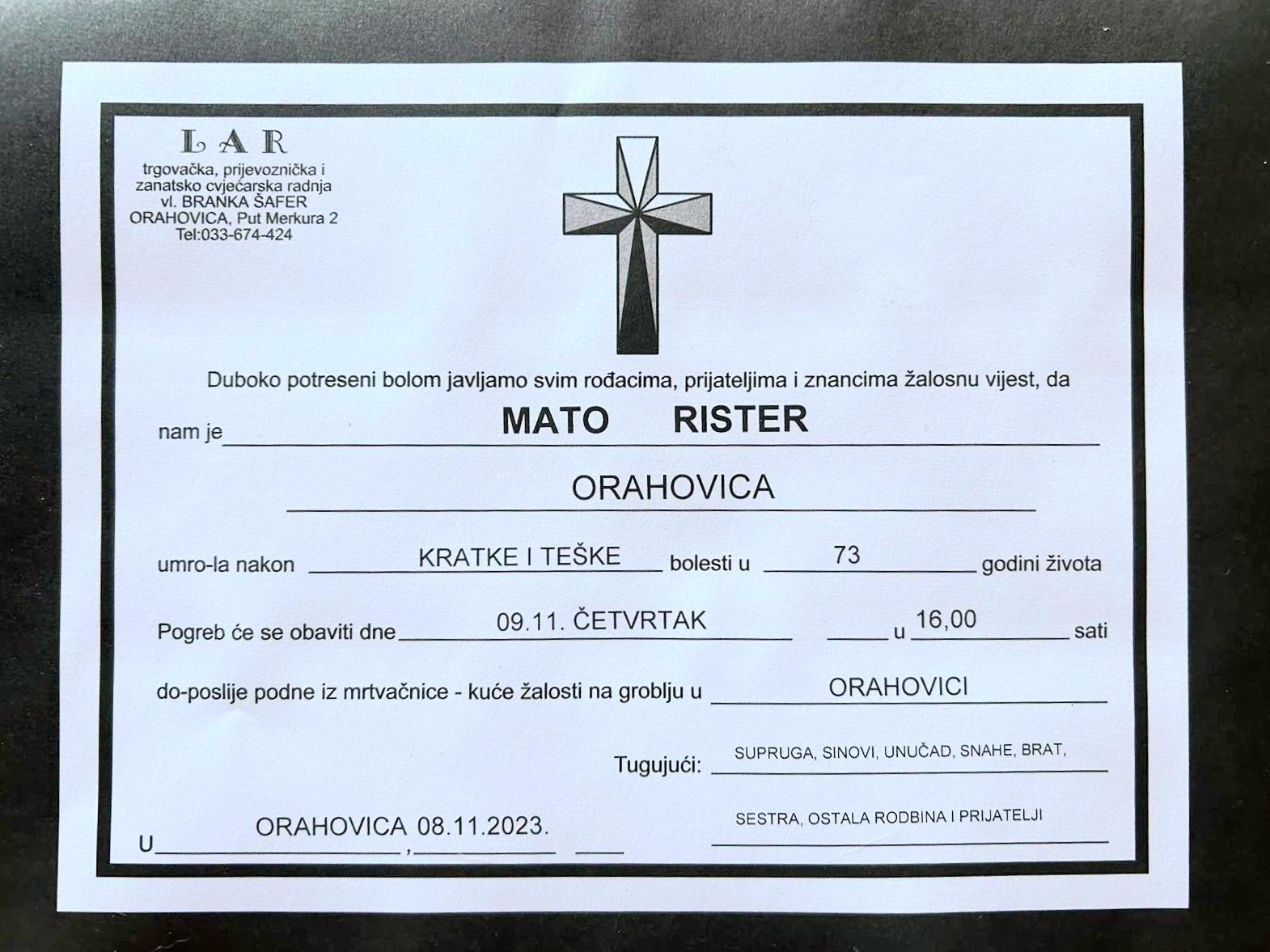 LAR
trgovačka, prijevoznička i zanatsko cvjećarska radnja
vl. BRANKA ŠAFER
ORAHOVICA, Put Merkura 2
Tel:033-674-424

Duboko potreseni bolom javljamo svim rođacima, prijateljima i znancima žalosnu vijest, da

nam je MATO RISTER

ORAHOVICA

umro-la nakon KRATKE I TEŠKE bolesti u 73 godini života

Pogreb će se obaviti dne 09.11. ČETVRTAK u 16,00 sati

do-poslije podne iz mrtvačnice - kuće žalosti na groblju u ORAHOVICI

Tugujući: SUPRUGA, SINOVI, UNUČAD, SNAHE, BRAT,
SESTRA, OSTALA RODBINA I PRIJATELJI

U ORAHOVICA 08.11.2023.